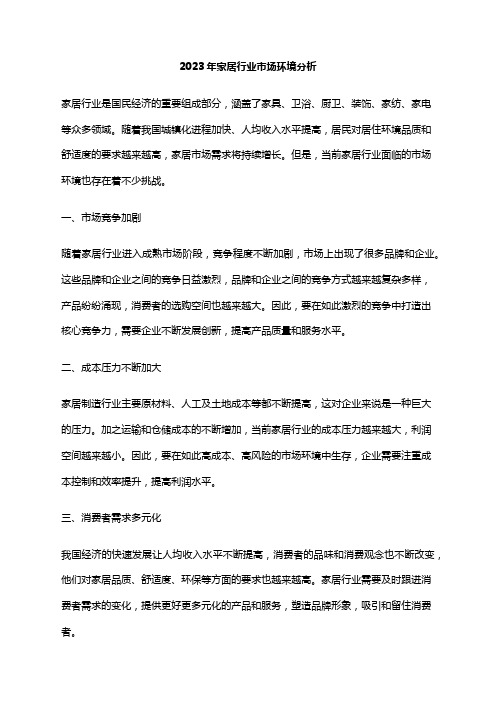 2023年家居行业市场环境分析

家居行业是国民经济的重要组成部分，涵盖了家具、卫浴、厨卫、装饰、家纺、家电等众多领域。随着我国城镇化进程加快、人均收入水平提高，居民对居住环境品质和舒适度的要求越来越高，家居市场需求将持续增长。但是，当前家居行业面临的市场环境也存在着不少挑战。

一、市场竞争加剧

随着家居行业进入成熟市场阶段，竞争程度不断加剧，市场上出现了很多品牌和企业。这些品牌和企业之间的竞争日益激烈，品牌和企业之间的竞争方式越来越复杂多样，产品纷纷涌现，消费者的选购空间也越来越大。因此，要在如此激烈的竞争中打造出核心竞争力，需要企业不断发展创新，提高产品质量和服务水平。

二、成本压力不断加大

家居制造行业主要原材料、人工及土地成本等都不断提高，这对企业来说是一种巨大的压力。加之运输和仓储成本的不断增加，当前家居行业的成本压力越来越大，利润空间越来越小。因此，要在如此高成本、高风险的市场环境中生存，企业需要注重成本控制和效率提升，提高利润水平。

三、消费者需求多元化

我国经济的快速发展让人均收入水平不断提高，消费者的品味和消费观念也不断改变，他们对家居品质、舒适度、环保等方面的要求也越来越高。家居行业需要及时跟进消费者需求的变化，提供更好更多元化的产品和服务，塑造品牌形象，吸引和留住消费者。